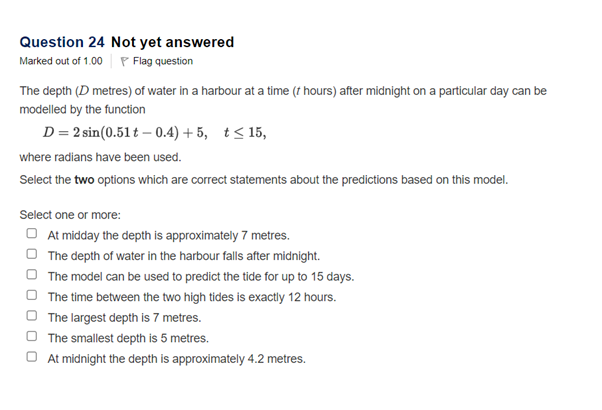 Question 24 Not yet answered
Marked out of 1.00 Flag question

The depth ($D$ metres) of water in a harbour at a time ($t$ hours) after midnight on a particular day can be modelled by the function

$D = 2\sin(0.51\,t - 0.4) + 5, \quad t \leq 15,$

where radians have been used.

Select the **two** options which are correct statements about the predictions based on this model.

Select one or more:
At midday the depth is approximately 7 metres.
The depth of water in the harbour falls after midnight.
The model can be used to predict the tide for up to 15 days.
The time between the two high tides is exactly 12 hours.
The largest depth is 7 metres.
The smallest depth is 5 metres.
At midnight the depth is approximately 4.2 metres.